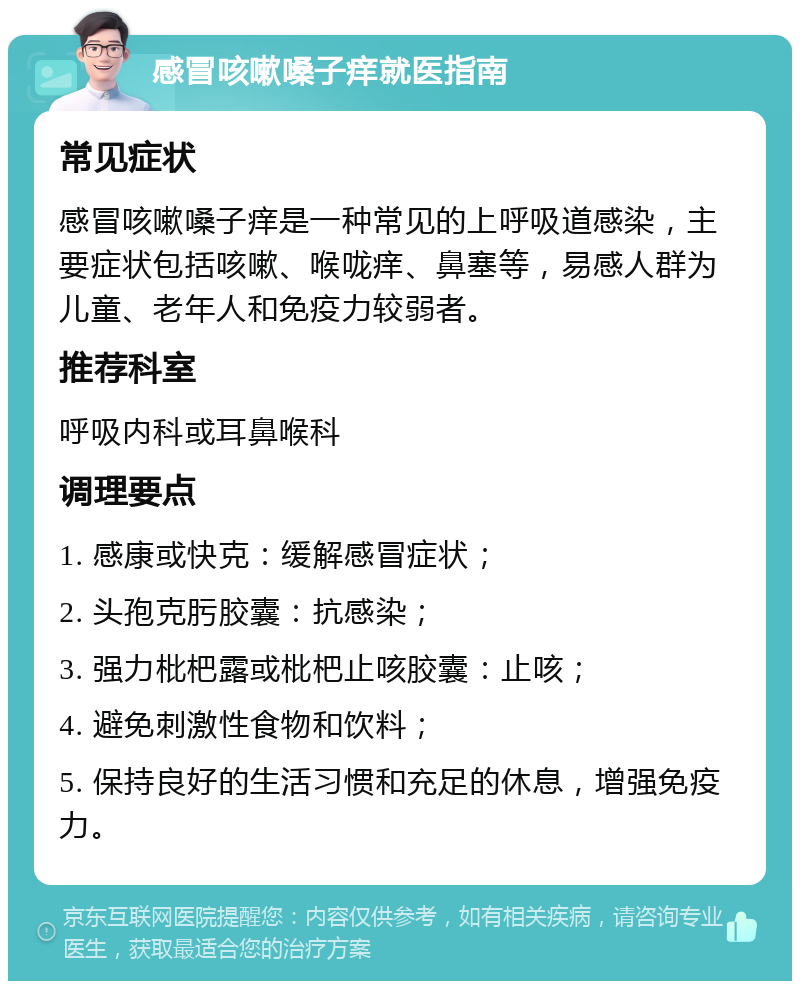 感冒咳嗽嗓子痒就医指南

常见症状

感冒咳嗽嗓子痒是一种常见的上呼吸道感染，主要症状包括咳嗽、喉咙痒、鼻塞等，易感人群为儿童、老年人和免疫力较弱者。

推荐科室

呼吸内科或耳鼻喉科

调理要点

1. 感康或快克：缓解感冒症状；

2. 头孢克肟胶囊：抗感染；

3. 强力枇杷露或枇杷止咳胶囊：止咳；

4. 避免刺激性食物和饮料；

5. 保持良好的生活习惯和充足的休息，增强免疫力。

京东互联网医院提醒您：内容仅供参考，如有相关疾病，请咨询专业医生，获取最适合您的治疗方案